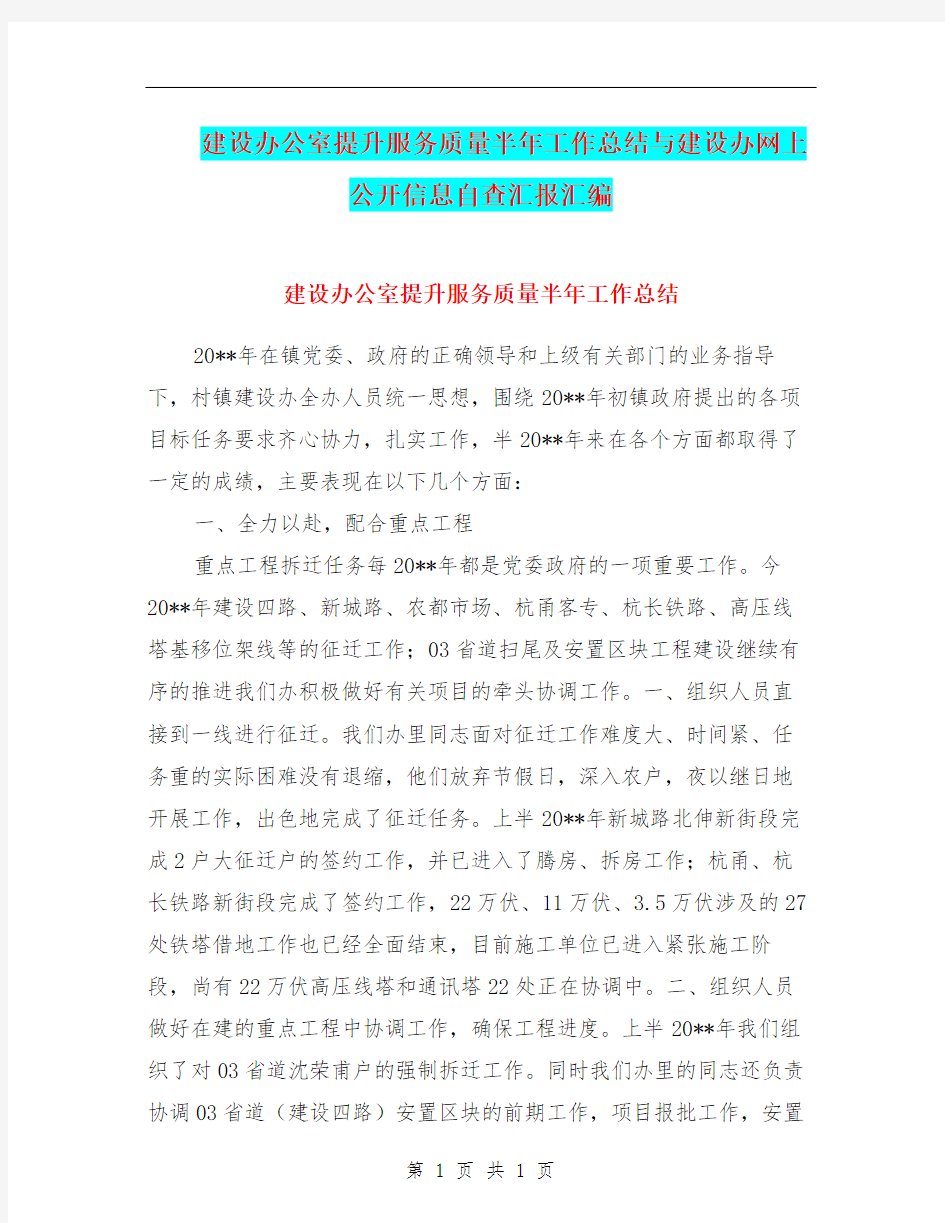 建设办公室提升服务质量半年工作总结与建设办网上公开信息自查汇报汇编

建设办公室提升服务质量半年工作总结

20**年在镇党委、政府的正确领导和上级有关部门的业务指导下，村镇建设办全办人员统一思想，围绕20**年初镇政府提出的各项目标任务要求齐心协力，扎实工作，半20**年来在各个方面都取得了一定的成绩，主要表现在以下几个方面：

一、全力以赴，配合重点工程

重点工程拆迁任务每20**年都是党委政府的一项重要工作。今20**年建设四路、新城路、农都市场、杭甬客专、杭长铁路、高压线塔基移位架线等的征迁工作；03省道扫尾及安置区块工程建设继续有序的推进我们办积极做好有关项目的牵头协调工作。一、组织人员直接到一线进行征迁。我们办里同志面对征迁工作难度大、时间紧、任务重的实际困难没有退缩，他们放弃节假日，深入农户，夜以继日地开展工作，出色地完成了征迁任务。上半20**年新城路北伸新街段完成2户大征迁户的签约工作，并已进入了腾房、拆房工作；杭甬、杭长铁路新街段完成了签约工作，22万伏、11万伏、3.5万伏涉及的27处铁塔借地工作也已经全面结束，目前施工单位已进入紧张施工阶段，尚有22万伏高压线塔和通讯塔22处正在协调中。二、组织人员做好在建的重点工程中协调工作，确保工程进度。上半20**年我们组织了对03省道沈荣甫户的强制拆迁工作。同时我们办里的同志还负责协调03省道（建设四路）安置区块的前期工作，项目报批工作，安置

第 1 页 共 1 页